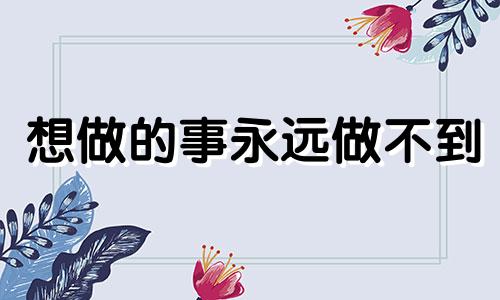 想做的事永远做不到